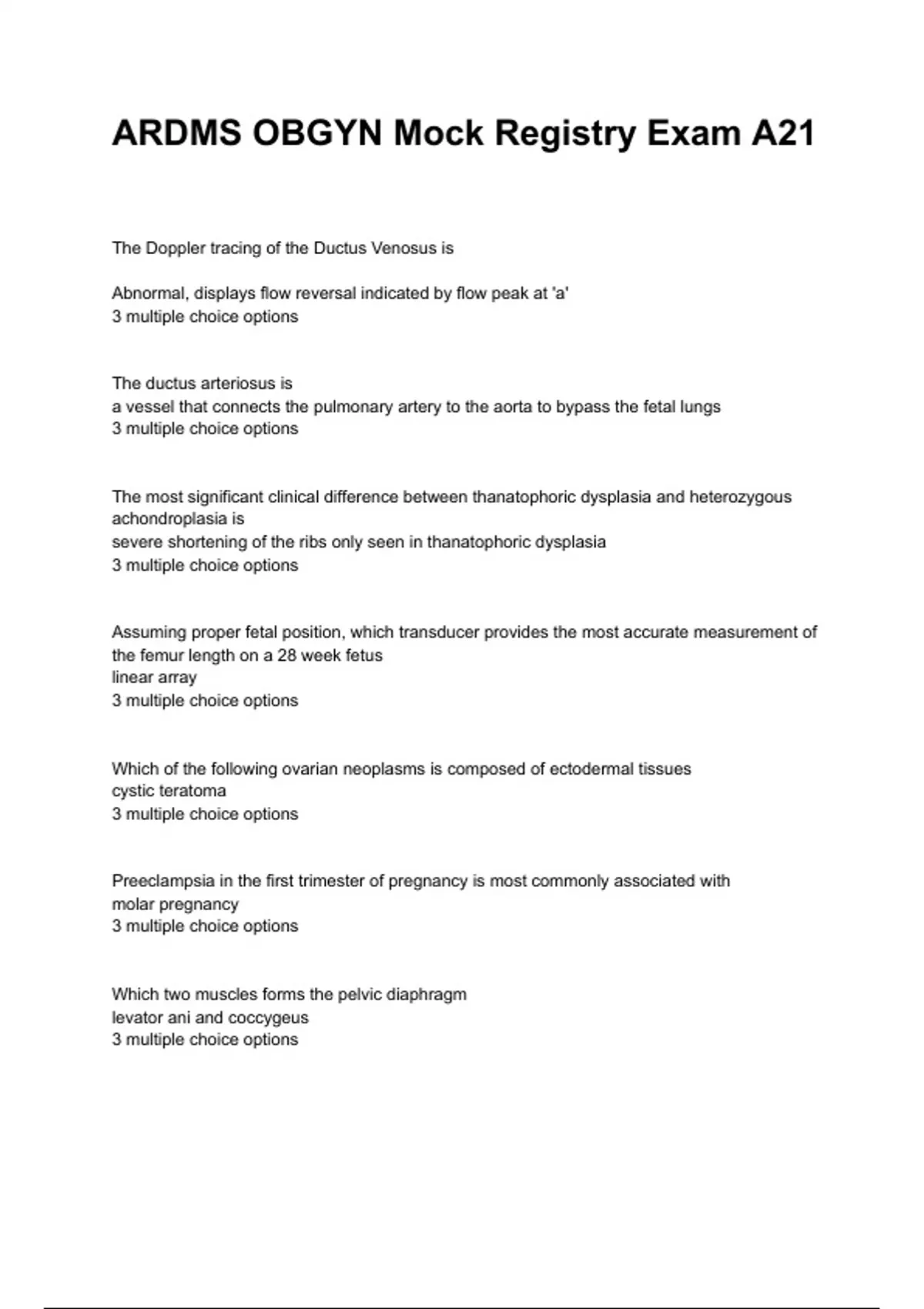 ARDMS OBGYN Mock Registry Exam A21

The Doppler tracing of the Ductus Venosus is

Abnormal, displays flow reversal indicated by flow peak at 'a'
3 multiple choice options

The ductus arteriosus is
a vessel that connects the pulmonary artery to the aorta to bypass the fetal lungs
3 multiple choice options

The most significant clinical difference between thanatophoric dysplasia and heterozygous achondroplasia is
severe shortening of the ribs only seen in thanatophoric dysplasia
3 multiple choice options

Assuming proper fetal position, which transducer provides the most accurate measurement of the femur length on a 28 week fetus
linear array
3 multiple choice options

Which of the following ovarian neoplasms is composed of ectodermal tissues
cystic teratoma
3 multiple choice options

Preeclampsia in the first trimester of pregnancy is most commonly associated with
molar pregnancy
3 multiple choice options

Which two muscles forms the pelvic diaphragm
levator ani and coccygeus
3 multiple choice options